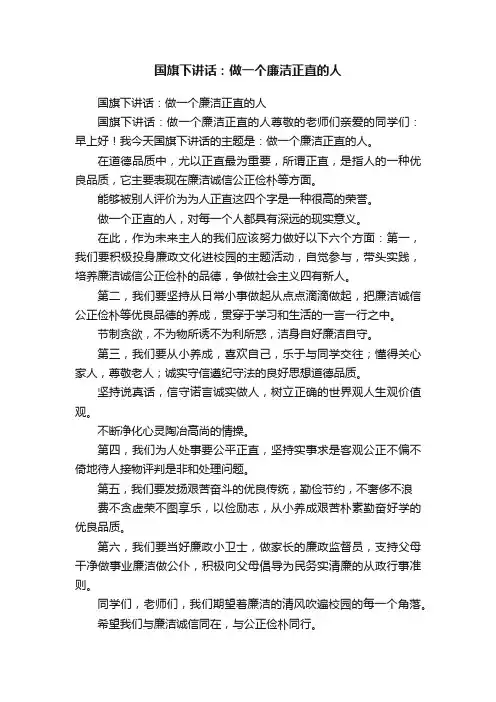 国旗下讲话：做一个廉洁正直的人

国旗下讲话：做一个廉洁正直的人

国旗下讲话：做一个廉洁正直的人尊敬的老师们亲爱的同学们：早上好！我今天国旗下讲话的主题是：做一个廉洁正直的人。

在道德品质中，尤以正直最为重要，所谓正直，是指人的一种优良品质，它主要表现在廉洁诚信公正俭朴等方面。

能够被别人评价为为人正直这四个字是一种很高的荣誉。

做一个正直的人，对每一个人都具有深远的现实意义。

在此，作为未来主人的我们应该努力做好以下六个方面：第一，我们要积极投身廉政文化进校园的主题活动，自觉参与，带头实践，培养廉洁诚信公正俭朴的品德，争做社会主义四有新人。

第二，我们要坚持从日常小事做起从点点滴滴做起，把廉洁诚信公正俭朴等优良品德的养成，贯穿于学习和生活的一言一行之中。

节制贪欲，不为物所诱不为利所惑，洁身自好廉洁自守。

第三，我们要从小养成，喜欢自己，乐于与同学交往；懂得关心家人，尊敬老人；诚实守信遵纪守法的良好思想道德品质。

坚持说真话，信守诺言诚实做人，树立正确的世界观人生观价值观。

不断净化心灵陶冶高尚的情操。

第四，我们为人处事要公平正直，坚持实事求是客观公正不偏不倚地待人接物评判是非和处理问题。

第五，我们要发扬艰苦奋斗的优良传统，勤俭节约，不奢侈不浪费不贪虚荣不图享乐，以俭励志，从小养成艰苦朴素勤奋好学的优良品质。

第六，我们要当好廉政小卫士，做家长的廉政监督员，支持父母干净做事业廉洁做公仆，积极向父母倡导为民务实清廉的从政行事准则。

同学们，老师们，我们期望着廉洁的清风吹遍校园的每一个角落。

希望我们与廉洁诚信同在，与公正俭朴同行。